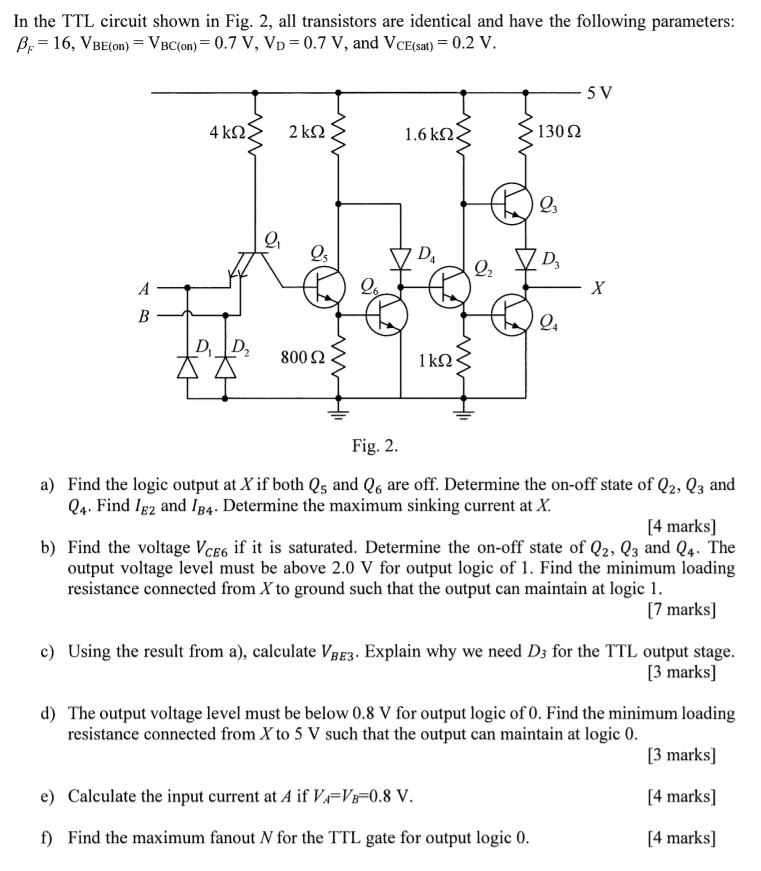 In the TTL circuit shown in Fig. 2, all transistors are identical and have the following parameters: $\beta_F = 16$, $V_{BE(on)} = V_{BC(on)} = 0.7$ V, $V_D = 0.7$ V, and $V_{CE(sat)} = 0.2$ V.

5 V

4 kΩ

2 kΩ

1.6 kΩ

130 Ω

$Q_3$

$Q_1$

$Q_5$

$D_4$

$Q_2$

$D_3$

A

$Q_6$

X

B

$Q_4$

$D_1$

$D_2$

800 Ω

1 kΩ

Fig. 2.

a) Find the logic output at $X$ if both $Q_5$ and $Q_6$ are off. Determine the on-off state of $Q_2$, $Q_3$ and $Q_4$. Find $I_{E2}$ and $I_{B4}$. Determine the maximum sinking current at $X$.

[4 marks]

b) Find the voltage $V_{CE6}$ if it is saturated. Determine the on-off state of $Q_2$, $Q_3$ and $Q_4$. The output voltage level must be above 2.0 V for output logic of 1. Find the minimum loading resistance connected from $X$ to ground such that the output can maintain at logic 1.

[7 marks]

c) Using the result from a), calculate $V_{BE3}$. Explain why we need $D_3$ for the TTL output stage.

[3 marks]

d) The output voltage level must be below 0.8 V for output logic of 0. Find the minimum loading resistance connected from $X$ to 5 V such that the output can maintain at logic 0.

[3 marks]

e) Calculate the input current at $A$ if $V_A$=$V_B$=0.8 V.

[4 marks]

f) Find the maximum fanout $N$ for the TTL gate for output logic 0.

[4 marks]